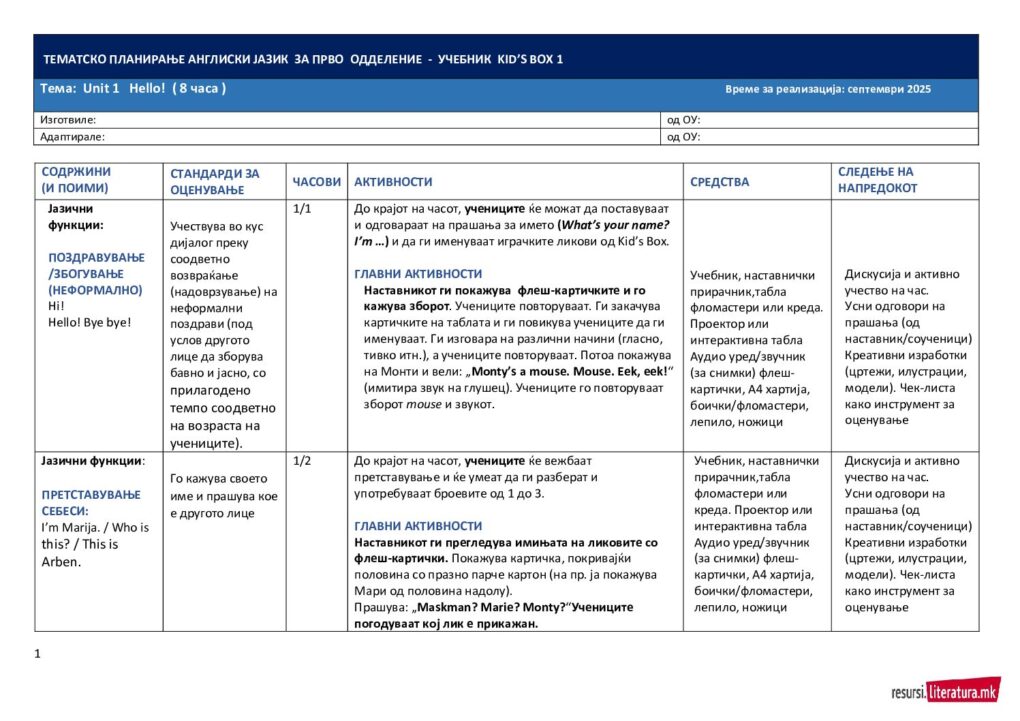 ТЕМАТСКО ПЛАНИРАЊЕ АНГЛИСКИ ЈАЗИК ЗА ПРВО ОДДЕЛЕНИЕ - УЧЕБНИК KID'S BOX 1

Тема: Unit 1 Hello! ( 8 часа ) Време за реализација: септември 2025

| Изготвиле: | од ОУ: |
|---|---|
| Адаптирале: | од ОУ: |

| СОДРЖИНИ (И ПОИМИ) | СТАНДАРДИ ЗА ОЦЕНУВАЊЕ | ЧАСОВИ | АКТИВНОСТИ | СРЕДСТВА | СЛЕДЕЊЕ НА НАПРЕДОКОТ |
|---|---|---|---|---|---|
| Јазични функции: ПОЗДРАВУВАЊЕ /ЗБОГУВАЊЕ (НЕФОРМАЛНО) Hi! Hello! Bye bye! | Учествува во кус дијалог преку соодветно возвраќање (надоврзување) на неформални поздрави (под услов другото лице да зборува бавно и јасно, со прилагодено темпо соодветно на возраста на учениците). | 1/1 | До крајот на часот, учениците ќе можат да поставуваат и одговараат на прашања за името (What's your name? I'm ...) и да ги именуваат играчките ликови од Kid's Box. ГЛАВНИ АКТИВНОСТИ Наставникот ги покажува флеш-картичките и го кажува зборот. Учениците повторуваат. Ги закачува картичките на таблата и ги повикува учениците да ги именуваат. Ги изговара на различни начини (гласно, тивко итн.), а учениците повторуваат. Потоа покажува на Монти и вели: „Monty's a mouse. Mouse. Eek, eek!" (имитира звук на глушец). Учениците го повторуваат зборот mouse и звукот. | Учебник, наставнички прирачник,табла фломастери или креда. Проектор или интерактивна табла Аудио уред/звучник (за снимки) флеш-картички, А4 хартија, боички/фломастери, лепило, ножици | Дискусија и активно учество на час. Усни одговори на прашања (од наставник/соученици) Креативни изработки (цртежи, илустрации, модели). Чек-листа како инструмент за оценување |
| Јазични функции: ПРЕТСТАВУВАЊЕ СЕБЕСИ: I'm Marija. / Who is this? / This is Arben. | Го кажува своето име и прашува кое е другото лице | 1/2 | До крајот на часот, учениците ќе вежбаат претставување и ќе умеат да ги разберат и употребуваат броевите од 1 до 3. ГЛАВНИ АКТИВНОСТИ Наставникот ги прегледува имињата на ликовите со флеш-картички. Покажува картичка, покривајќи половина со празно парче картон (на пр. ја покажува Мари од половина надолу). Прашува: „Maskman? Marie? Monty?"Учениците погодуваат кој лик е прикажан. | Учебник, наставнички прирачник,табла фломастери или креда. Проектор или интерактивна табла Аудио уред/звучник (за снимки) флеш-картички, А4 хартија, боички/фломастери, лепило, ножици | Дискусија и активно учество на час. Усни одговори на прашања (од наставник/соученици) Креативни изработки (цртежи, илустрации, модели). Чек-листа како инструмент за оценување |

1

resursi.literatura.mk